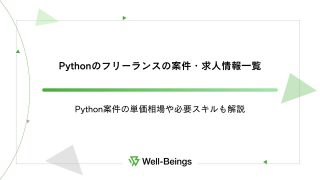 Pythonのフリーランスの案件・求人情報一覧

Python案件の単価相場や必要スキルも解説

Well-Beings